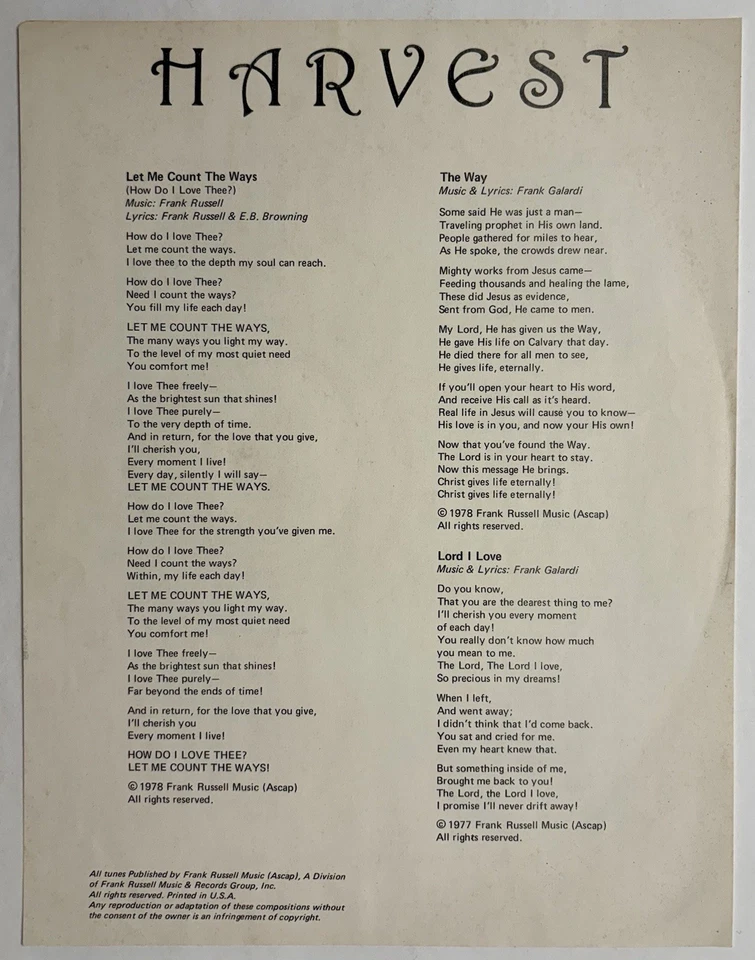 HARVEST

Let Me Count The Ways
(How Do I Love Thee?)
Music: Frank Russell
Lyrics: Frank Russell & E.B. Browning

How do I love Thee?
Let me count the ways.
I love thee to the depth my soul can reach.

How do I love Thee?
Need I count the ways?
You fill my life each day!

LET ME COUNT THE WAYS,
The many ways you light my way.
To the level of my most quiet need
You comfort me!

I love Thee freely—
As the brightest sun that shines!
I love Thee purely—
To the very depth of time.
And in return, for the love that you give,
I'll cherish you,
Every moment I live!
Every day, silently I will say—
LET ME COUNT THE WAYS.

How do I love Thee?
Let me count the ways.
I love Thee for the strength you've given me.

How do I love Thee?
Need I count the ways?
Within, my life each day!

LET ME COUNT THE WAYS,
The many ways you light my way.
To the level of my most quiet need
You comfort me!

I love Thee freely—
As the brightest sun that shines!
I love Thee purely—
Far beyond the ends of time!

And in return, for the love that you give,
I'll cherish you
Every moment I live!

HOW DO I LOVE THEE?
LET ME COUNT THE WAYS!

© 1978 Frank Russell Music (Ascap)
All rights reserved.

The Way
Music & Lyrics: Frank Galardi

Some said He was just a man—
Traveling prophet in His own land.
People gathered for miles to hear,
As He spoke, the crowds drew near.

Mighty works from Jesus came—
Feeding thousands and healing the lame,
These did Jesus as evidence,
Sent from God, He came to men.

My Lord, He has given us the Way,
He gave His life on Calvary that day.
He died there for all men to see,
He gives life, eternally.

If you'll open your heart to His word,
And receive His call as it's heard.
Real life in Jesus will cause you to know—
His love is in you, and now your His own!

Now that you've found the Way.
The Lord is in your heart to stay.
Now this message He brings.
Christ gives life eternally!
Christ gives life eternally!

© 1978 Frank Russell Music (Ascap)
All rights reserved.

Lord I Love
Music & Lyrics: Frank Galardi

Do you know,
That you are the dearest thing to me?
I'll cherish you every moment
of each day!
You really don't know how much
you mean to me.
The Lord, The Lord I love,
So precious in my dreams!

When I left,
And went away;
I didn't think that I'd come back.
You sat and cried for me.
Even my heart knew that.

But something inside of me,
Brought me back to you!
The Lord, the Lord I love,
I promise I'll never drift away!

© 1977 Frank Russell Music (Ascap)
All rights reserved.

All tunes Published by Frank Russell Music (Ascap), A Division of Frank Russell Music & Records Group, Inc.
All rights reserved. Printed in U.S.A.
Any reproduction or adaptation of these compositions without the consent of the owner is an infringement of copyright.